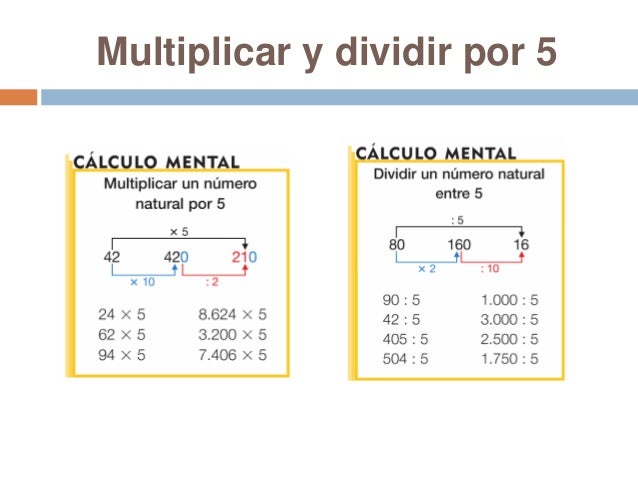 Multiplicar y dividir por 5

CÁLCULO MENTAL

Multiplicar un número natural por 5

× 5

42 420 210

× 10 : 2

24 × 5
62 × 5
94 × 5

8.624 × 5
3.200 × 5
7.406 × 5

CÁLCULO MENTAL

Dividir un número natural entre 5

: 5

80 160 16

× 2 : 10

90 : 5
42 : 5
405 : 5
504 : 5

1.000 : 5
3.000 : 5
2.500 : 5
1.750 : 5